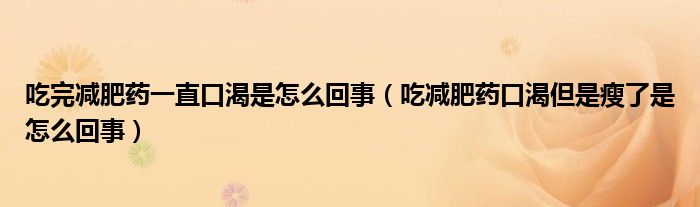 吃完减肥药一直口渴是怎么回事（吃减肥药口渴但是瘦了是怎么回事）